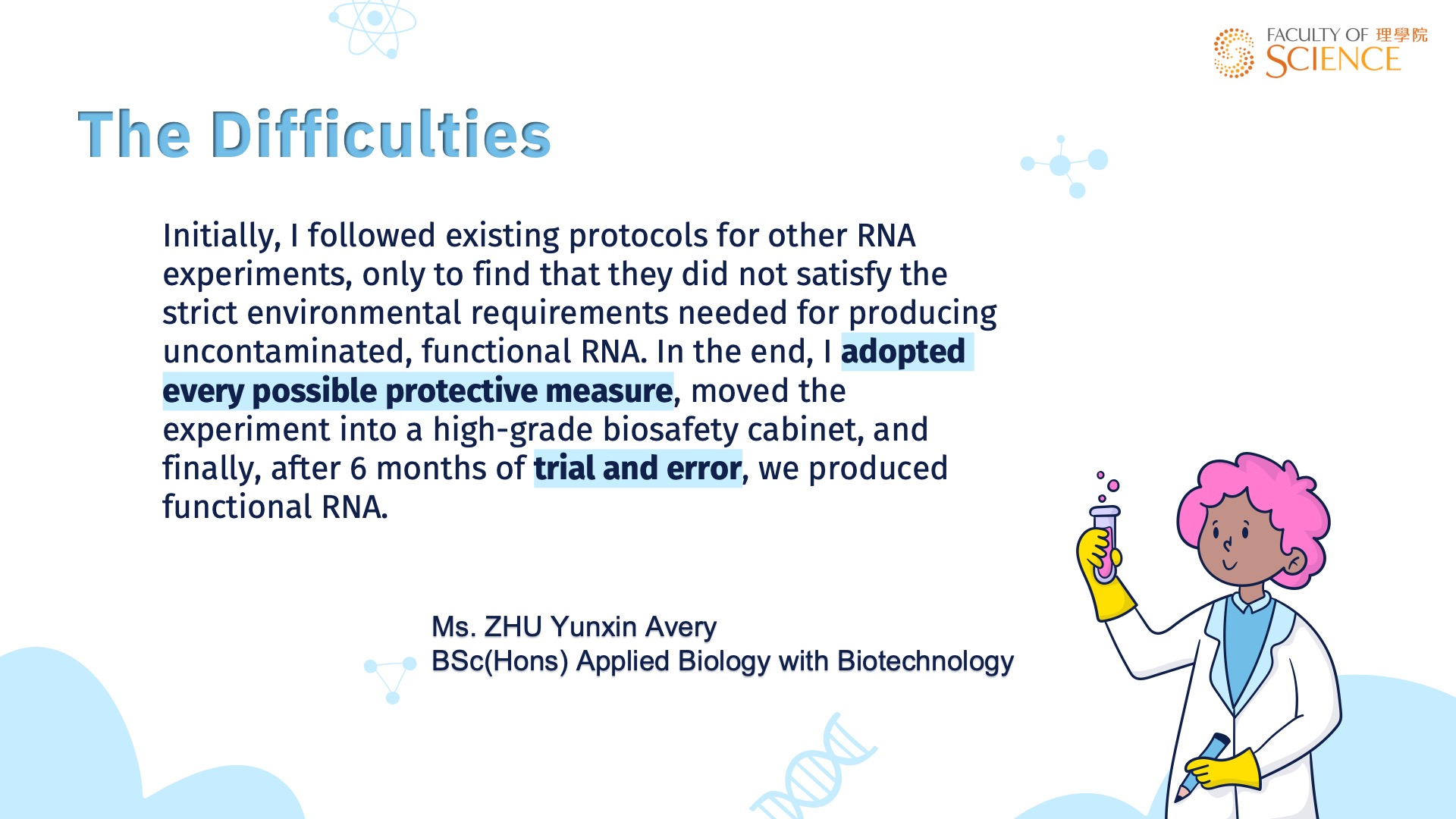 FACULTY OF 理學院
SCIENCE

The Difficulties

Initially, I followed existing protocols for other RNA experiments, only to find that they did not satisfy the strict environmental requirements needed for producing uncontaminated, functional RNA. In the end, I adopted every possible protective measure, moved the experiment into a high-grade biosafety cabinet, and finally, after 6 months of trial and error, we produced functional RNA.

Ms. ZHU Yunxin Avery
BSc(Hons) Applied Biology with Biotechnology